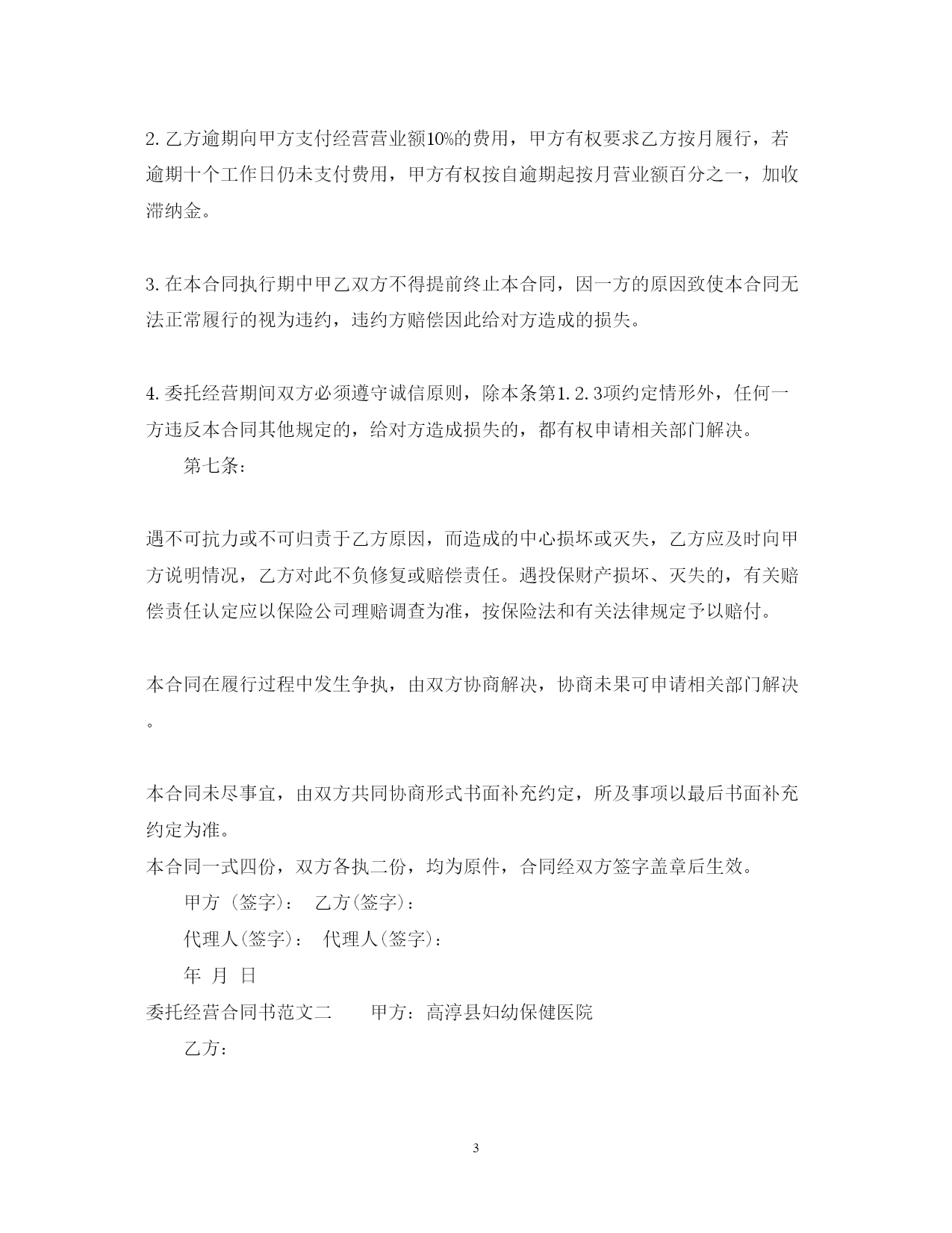 2. 乙方逾期向甲方支付经营营业额10%的费用，甲方有权要求乙方按月履行，若逾期十个工作日仍未支付费用，甲方有权按自逾期起按月营业额百分之一，加收滞纳金。

3. 在本合同执行期中甲乙双方不得提前终止本合同，因一方的原因致使本合同无法正常履行的视为违约，违约方赔偿因此给对方造成的损失。

4. 委托经营期间双方必须遵守诚信原则，除本条第1. 2. 3项约定情形外，任何一方违反本合同其他规定的，给对方造成损失的，都有权申请相关部门解决。

第七条：

遇不可抗力或不可归责于乙方原因，而造成的中心损坏或灭失，乙方应及时向甲方说明情况，乙方对此不负修复或赔偿责任。遇投保财产损坏、灭失的，有关赔偿责任认定应以保险公司理赔调查为准，按保险法和有关法律规定予以赔付。

本合同在履行过程中发生争执，由双方协商解决，协商未果可申请相关部门解决。

本合同未尽事宜，由双方共同协商形式书面补充约定，所及事项以最后书面补充约定为准。

本合同一式四份，双方各执二份，均为原件，合同经双方签字盖章后生效。

甲方（签字）： 乙方(签字)：

代理人(签字)： 代理人(签字)：

年 月 日

委托经营合同书范文二 甲方：高淳县妇幼保健医院

乙方：

3